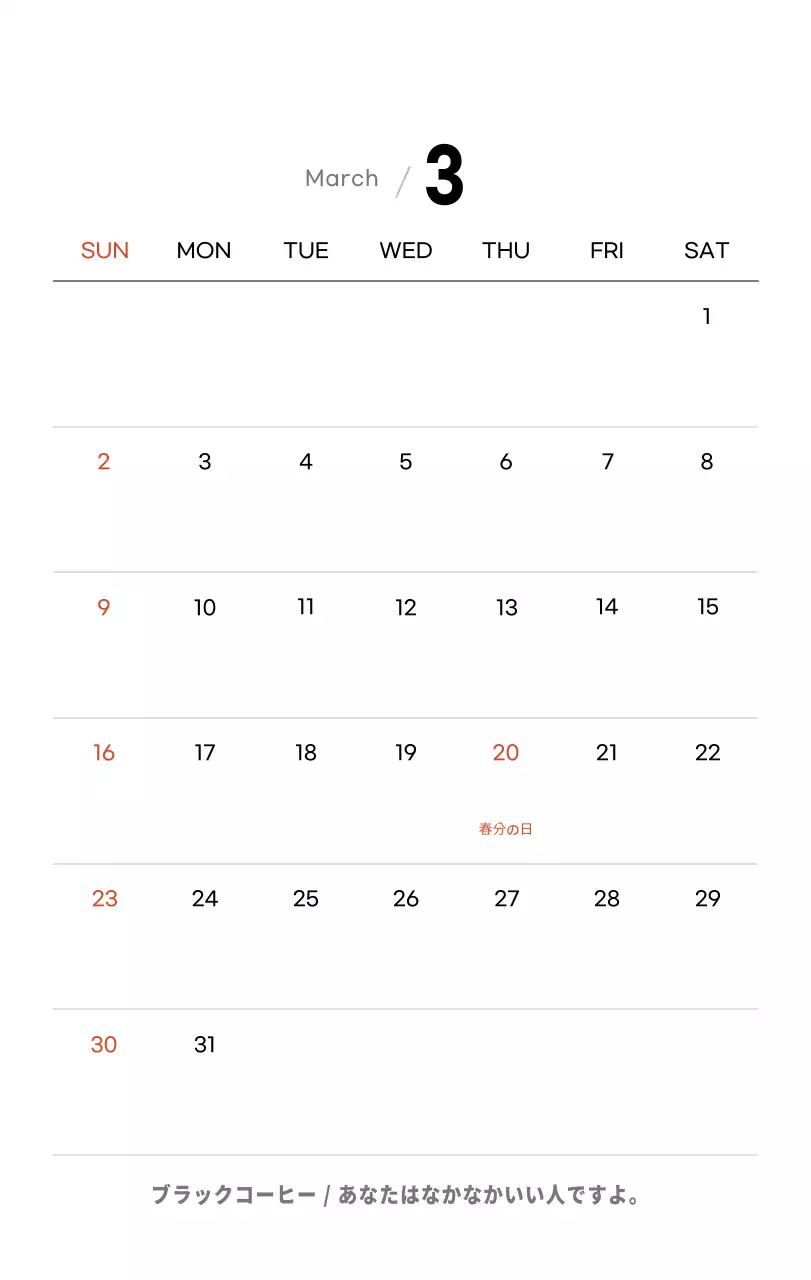 March / 3

| SUN | MON | TUE | WED | THU | FRI | SAT |
|---|---|---|---|---|---|---|
| | | | | | | 1 |
| 2 | 3 | 4 | 5 | 6 | 7 | 8 |
| 9 | 10 | 11 | 12 | 13 | 14 | 15 |
| 16 | 17 | 18 | 19 | 20 春分の日 | 21 | 22 |
| 23 | 24 | 25 | 26 | 27 | 28 | 29 |
| 30 | 31 | | | | | |

ブラックコーヒー / あなたはなかなかいい人ですよ。